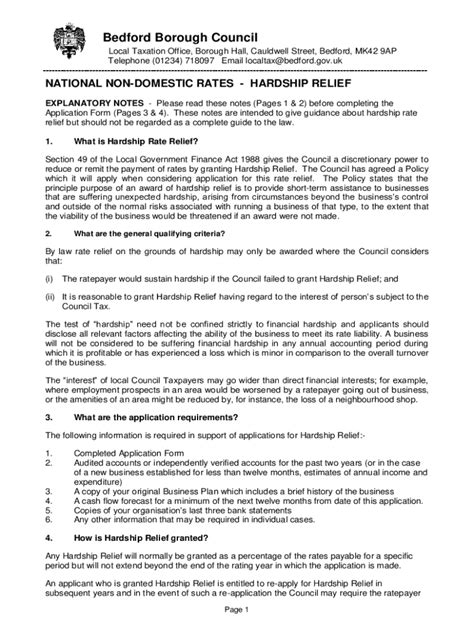 Bedford Borough Council
Local Taxation Office, Borough Hall, Cauldwell Street, Bedford, MK42 9AP
Telephone (01234) 718097 Email localtax@bedford.gov.uk

NATIONAL NON-DOMESTIC RATES - HARDSHIP RELIEF

EXPLANATORY NOTES - Please read these notes (Pages 1 & 2) before completing the Application Form (Pages 3 & 4). These notes are intended to give guidance about hardship rate relief but should not be regarded as a complete guide to the law.

1. What is Hardship Rate Relief?

Section 49 of the Local Government Finance Act 1988 gives the Council a discretionary power to reduce or remit the payment of rates by granting Hardship Relief. The Council has agreed a Policy which it will apply when considering application for this rate relief. The Policy states that the principle purpose of an award of hardship relief is to provide short-term assistance to businesses that are suffering unexpected hardship, arising from circumstances beyond the business's control and outside of the normal risks associated with running a business of that type, to the extent that the viability of the business would be threatened if an award were not made.

2. What are the general qualifying criteria?

By law rate relief on the grounds of hardship may only be awarded where the Council considers that:

(i) The ratepayer would sustain hardship if the Council failed to grant Hardship Relief; and

(ii) It is reasonable to grant Hardship Relief having regard to the interest of person's subject to the Council Tax.

The test of "hardship" need not be confined strictly to financial hardship and applicants should disclose all relevant factors affecting the ability of the business to meet its rate liability. A business will not be considered to be suffering financial hardship in any annual accounting period during which it is profitable or has experienced a loss which is minor in comparison to the overall turnover of the business.

The "interest" of local Council Taxpayers may go wider than direct financial interests; for example, where employment prospects in an area would be worsened by a ratepayer going out of business, or the amenities of an area might be reduced by, for instance, the loss of a neighbourhood shop.

3. What are the application requirements?

The following information is required in support of applications for Hardship Relief:-

1. Completed Application Form
2. Audited accounts or independently verified accounts for the past two years (or in the case of a new business established for less than twelve months, estimates of annual income and expenditure)
3. A copy of your original Business Plan which includes a brief history of the business
4. A cash flow forecast for a minimum of the next twelve months from date of this application.
5. Copies of your organisation's last three bank statements
6. Any other information that may be required in individual cases.

4. How is Hardship Relief granted?

Any Hardship Relief will normally be granted as a percentage of the rates payable for a specific period but will not extend beyond the end of the rating year in which the application is made.

An applicant who is granted Hardship Relief is entitled to re-apply for Hardship Relief in subsequent years and in the event of such a re-application the Council may require the ratepayer

Page 1